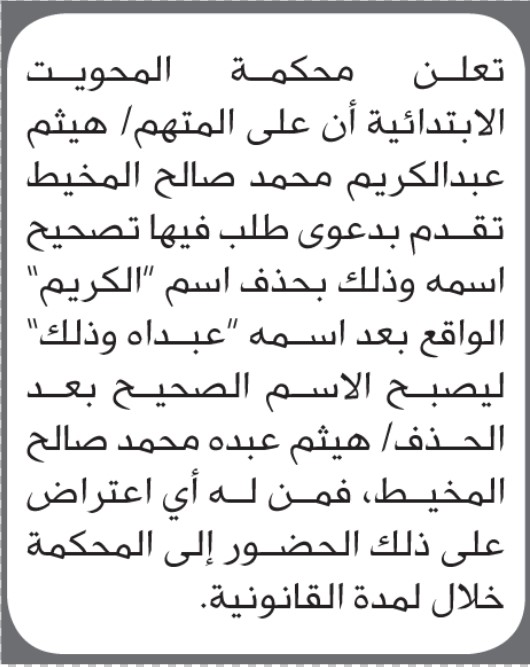 تعلن محكمة المحويت الابتدائية أن على المتهم/ هيثم عبدالكريم محمد صالح المخيط تقدم بدعوى طلب فيها تصحيح اسمه وذلك بحذف اسم "الكريم" الواقع بعد اسمه "عبداه وذلك" ليصبح الاسم الصحيح بعد الحذف/ هيثم عبده محمد صالح المخيط، فمن له أي اعتراض على ذلك الحضور إلى المحكمة خلال لمدة القانونية.